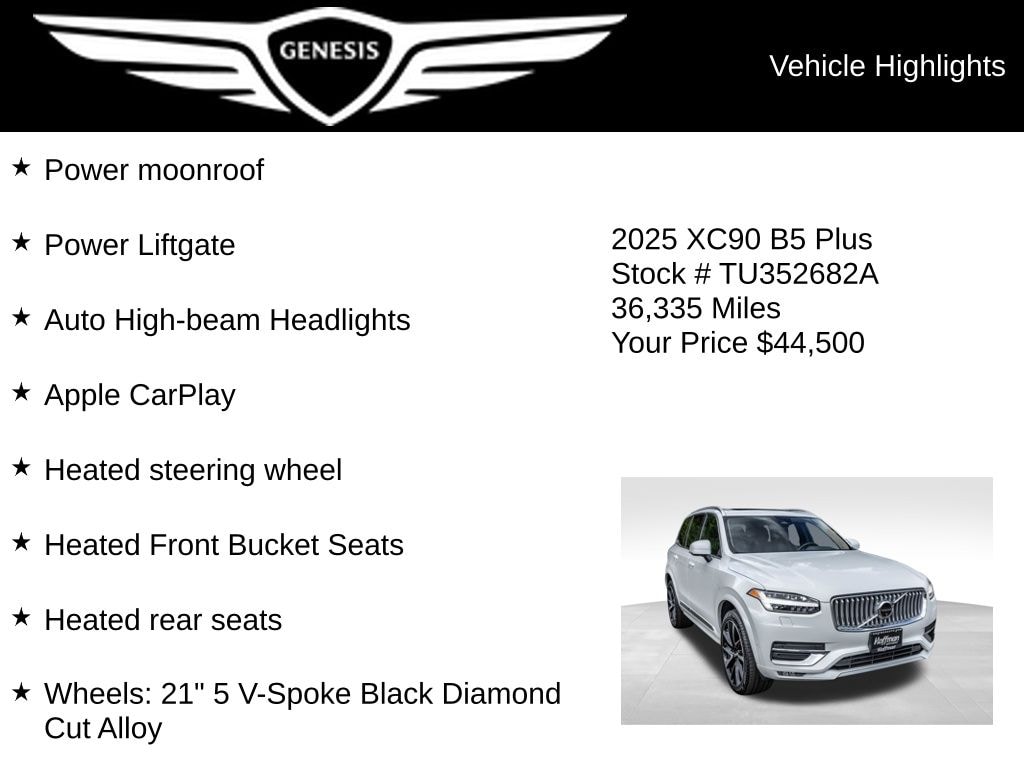 GENESIS

Vehicle Highlights

★ Power moonroof

★ Power Liftgate

★ Auto High-beam Headlights

★ Apple CarPlay

★ Heated steering wheel

★ Heated Front Bucket Seats

★ Heated rear seats

★ Wheels: 21" 5 V-Spoke Black Diamond Cut Alloy

2025 XC90 B5 Plus
Stock # TU352682A
36,335 Miles
Your Price $44,500